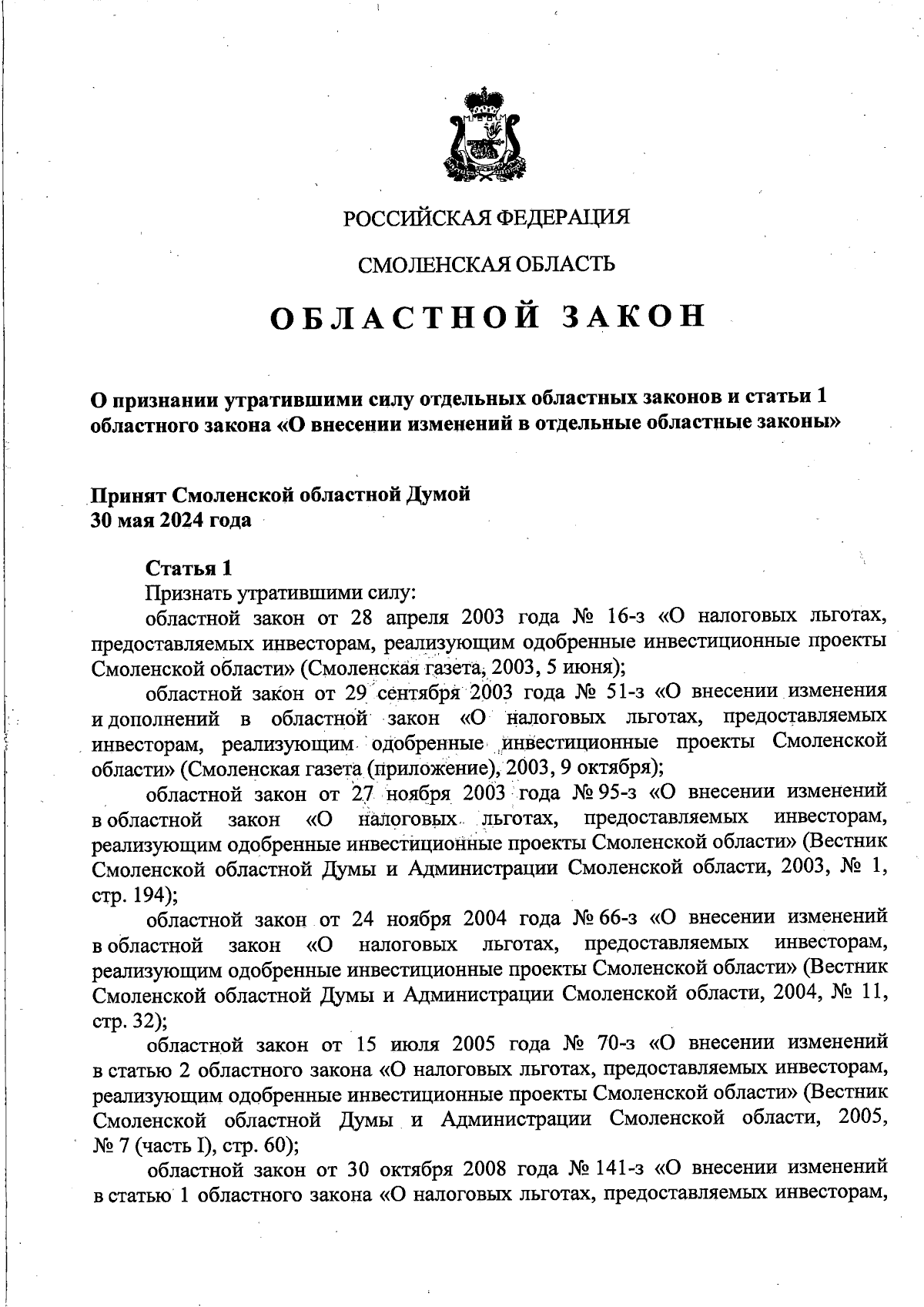 РОССИЙСКАЯ ФЕДЕРАЦИЯ

СМОЛЕНСКАЯ ОБЛАСТЬ

ОБЛАСТНОЙ ЗАКОН

О признании утратившими силу отдельных областных законов и статьи 1 областного закона «О внесении изменений в отдельные областные законы»

Принят Смоленской областной Думой
30 мая 2024 года

Статья 1
Признать утратившими силу:
областной закон от 28 апреля 2003 года № 16-з «О налоговых льготах, предоставляемых инвесторам, реализующим одобренные инвестиционные проекты Смоленской области» (Смоленская газета, 2003, 5 июня);
областной закон от 29 сентября 2003 года № 51-з «О внесении изменения и дополнений в областной закон «О налоговых льготах, предоставляемых инвесторам, реализующим одобренные инвестиционные проекты Смоленской области» (Смоленская газета (приложение), 2003, 9 октября);
областной закон от 27 ноября 2003 года № 95-з «О внесении изменений в областной закон «О налоговых льготах, предоставляемых инвесторам, реализующим одобренные инвестиционные проекты Смоленской области» (Вестник Смоленской областной Думы и Администрации Смоленской области, 2003, № 1, стр. 194);
областной закон от 24 ноября 2004 года № 66-з «О внесении изменений в областной закон «О налоговых льготах, предоставляемых инвесторам, реализующим одобренные инвестиционные проекты Смоленской области» (Вестник Смоленской областной Думы и Администрации Смоленской области, 2004, № 11, стр. 32);
областной закон от 15 июля 2005 года № 70-з «О внесении изменений в статью 2 областного закона «О налоговых льготах, предоставляемых инвесторам, реализующим одобренные инвестиционные проекты Смоленской области» (Вестник Смоленской областной Думы и Администрации Смоленской области, 2005, № 7 (часть I), стр. 60);
областной закон от 30 октября 2008 года № 141-з «О внесении изменений в статью 1 областного закона «О налоговых льготах, предоставляемых инвесторам,